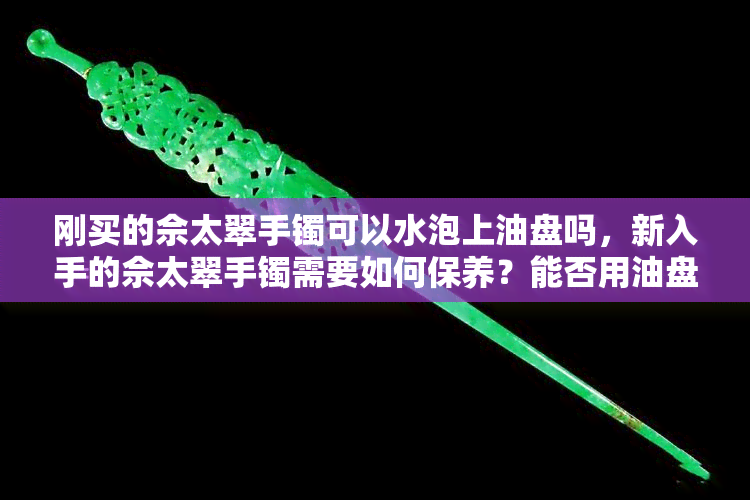 刚买的佘太翠手镯可以水泡上油盘吗，新入手的佘太翠手镯需要如何保养？能否用油盘